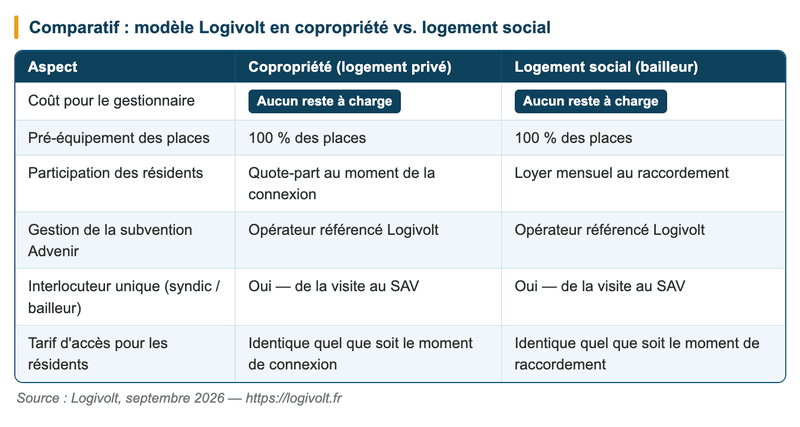 Comparatif : modèle Logivolt en copropriété vs. logement social

| Aspect | Copropriété (logement privé) | Logement social (bailleur) |
|---|---|---|
| Coût pour le gestionnaire | Aucun reste à charge | Aucun reste à charge |
| Pré-équipement des places | 100 % des places | 100 % des places |
| Participation des résidents | Quote-part au moment de la connexion | Loyer mensuel au raccordement |
| Gestion de la subvention Advenir | Opérateur référencé Logivolt | Opérateur référencé Logivolt |
| Interlocuteur unique (syndic / bailleur) | Oui — de la visite au SAV | Oui — de la visite au SAV |
| Tarif d'accès pour les résidents | Identique quel que soit le moment de connexion | Identique quel que soit le moment de raccordement |

Source : Logivolt, septembre 2026 — https://logivolt.fr